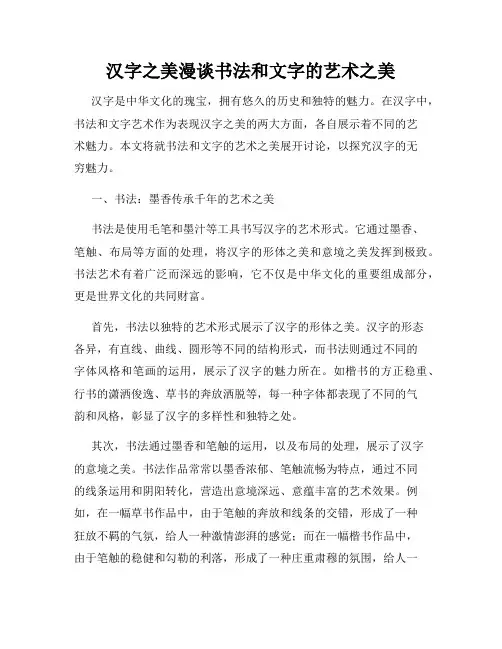 汉字之美漫谈书法和文字的艺术之美

汉字是中华文化的瑰宝，拥有悠久的历史和独特的魅力。在汉字中，书法和文字艺术作为表现汉字之美的两大方面，各自展示着不同的艺术魅力。本文将就书法和文字的艺术之美展开讨论，以探究汉字的无穷魅力。

一、书法：墨香传承千年的艺术之美

书法是使用毛笔和墨汁等工具书写汉字的艺术形式。它通过墨香、笔触、布局等方面的处理，将汉字的形体之美和意境之美发挥到极致。书法艺术有着广泛而深远的影响，它不仅是中华文化的重要组成部分，更是世界文化的共同财富。

首先，书法以独特的艺术形式展示了汉字的形体之美。汉字的形态各异，有直线、曲线、圆形等不同的结构形式，而书法则通过不同的字体风格和笔画的运用，展示了汉字的魅力所在。如楷书的方正稳重、行书的潇洒俊逸、草书的奔放洒脱等，每一种字体都表现了不同的气韵和风格，彰显了汉字的多样性和独特之处。

其次，书法通过墨香和笔触的运用，以及布局的处理，展示了汉字的意境之美。书法作品常常以墨香浓郁、笔触流畅为特点，通过不同的线条运用和阴阳转化，营造出意境深远、意蕴丰富的艺术效果。例如，在一幅草书作品中，由于笔触的奔放和线条的交错，形成了一种狂放不羁的气氛，给人一种激情澎湃的感觉；而在一幅楷书作品中，由于笔触的稳健和勾勒的利落，形成了一种庄重肃穆的氛围，给人一